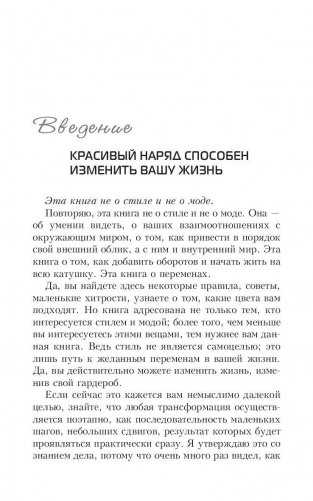 Введение

КРАСИВЫЙ НАРЯД СПОСОБЕН ИЗМЕНИТЬ ВАШУ ЖИЗНЬ

Эта книга не о стиле и не о моде.

Повторяю, эта книга не о стиле и не о моде. Она — об умении видеть, о ваших взаимоотношениях с окружающим миром, о том, как привести в порядок свой внешний облик, а с ним и внутренний мир. Эта книга о том, как добавить оборотов и начать жить на всю катушку. Эта книга о переменах.

Да, вы найдете здесь некоторые правила, советы, маленькие хитрости, узнаете о том, какие цвета вам подходят. Но книга адресована не только тем, кто интересуется стилем и модой; более того, чем меньше вы интересуетесь этими вещами, тем нужнее вам данная книга. Ведь стиль не является самоцелью; это лишь путь к желанным переменам в вашей жизни. Да, вы действительно можете изменить жизнь, изменив свой гардероб.

Если сейчас это кажется вам немыслимо далекой целью, знайте, что любая трансформация осуществляется поэтапно, как последовательность маленьких шагов, небольших сдвигов, результат которых будет проявляться практически сразу. Я утверждаю это со знанием дела, потому что очень много раз видел, как